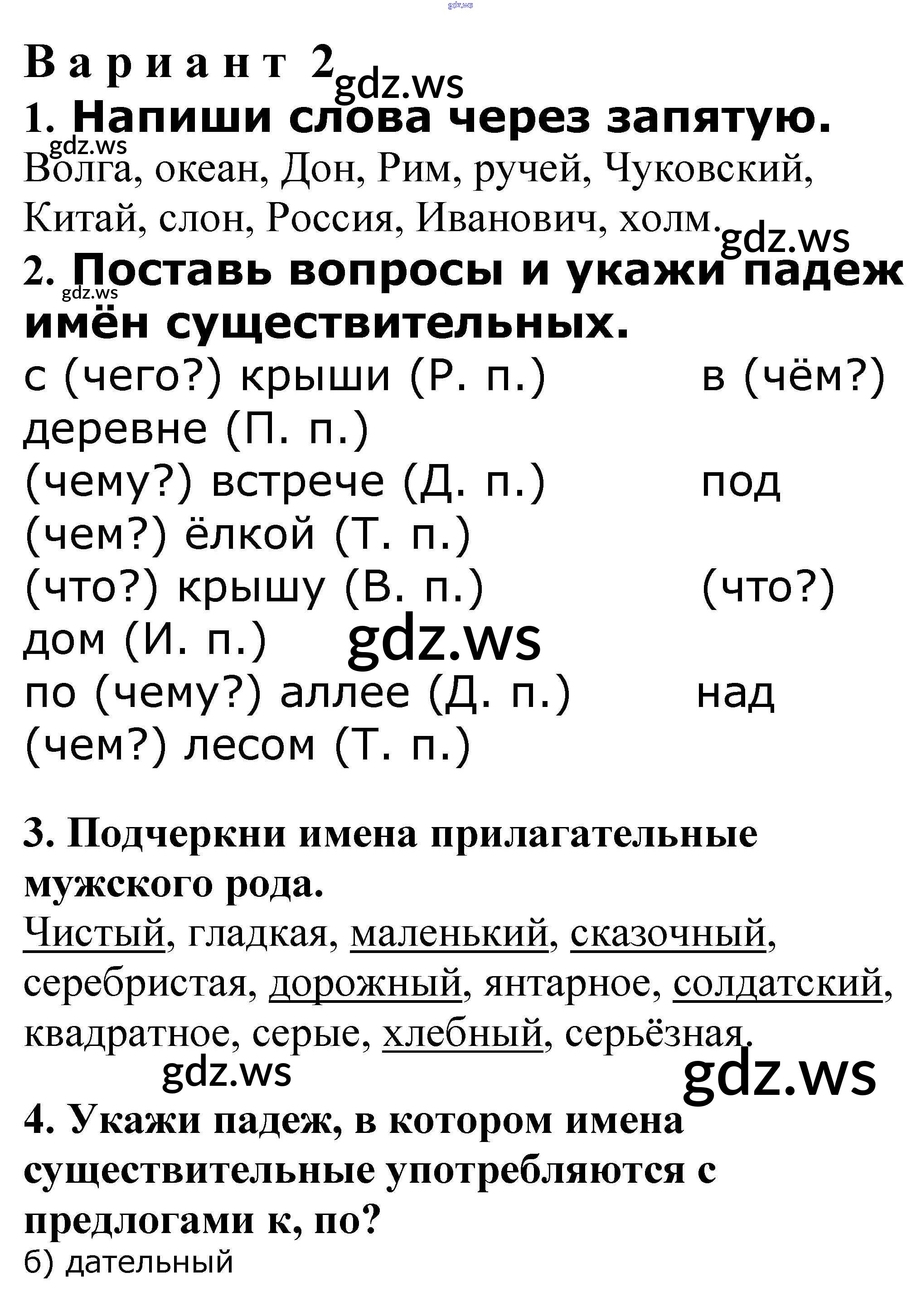 Вариант 2

1. Напиши слова через запятую.

Волга, океан, Дон, Рим, ручей, Чуковский, Китай, слон, Россия, Иванович, холм.

2. Поставь вопросы и укажи падеж имён существительных.

с (чего?) крыши (Р. п.) в (чём?) деревне (П. п.)
(чему?) встрече (Д. п.) под (чем?) ёлкой (Т. п.)
(что?) крышу (В. п.) (что?) дом (И. п.)
по (чему?) аллее (Д. п.) над (чем?) лесом (Т. п.)

3. Подчеркни имена прилагательные мужского рода.

Чистый, гладкая, маленький, сказочный, серебристая, дорожный, янтарное, солдатский, квадратное, серые, хлебный, серьёзная.

4. Укажи падеж, в котором имена существительные употребляются с предлогами к, по?

б) дательный

gdz.ws